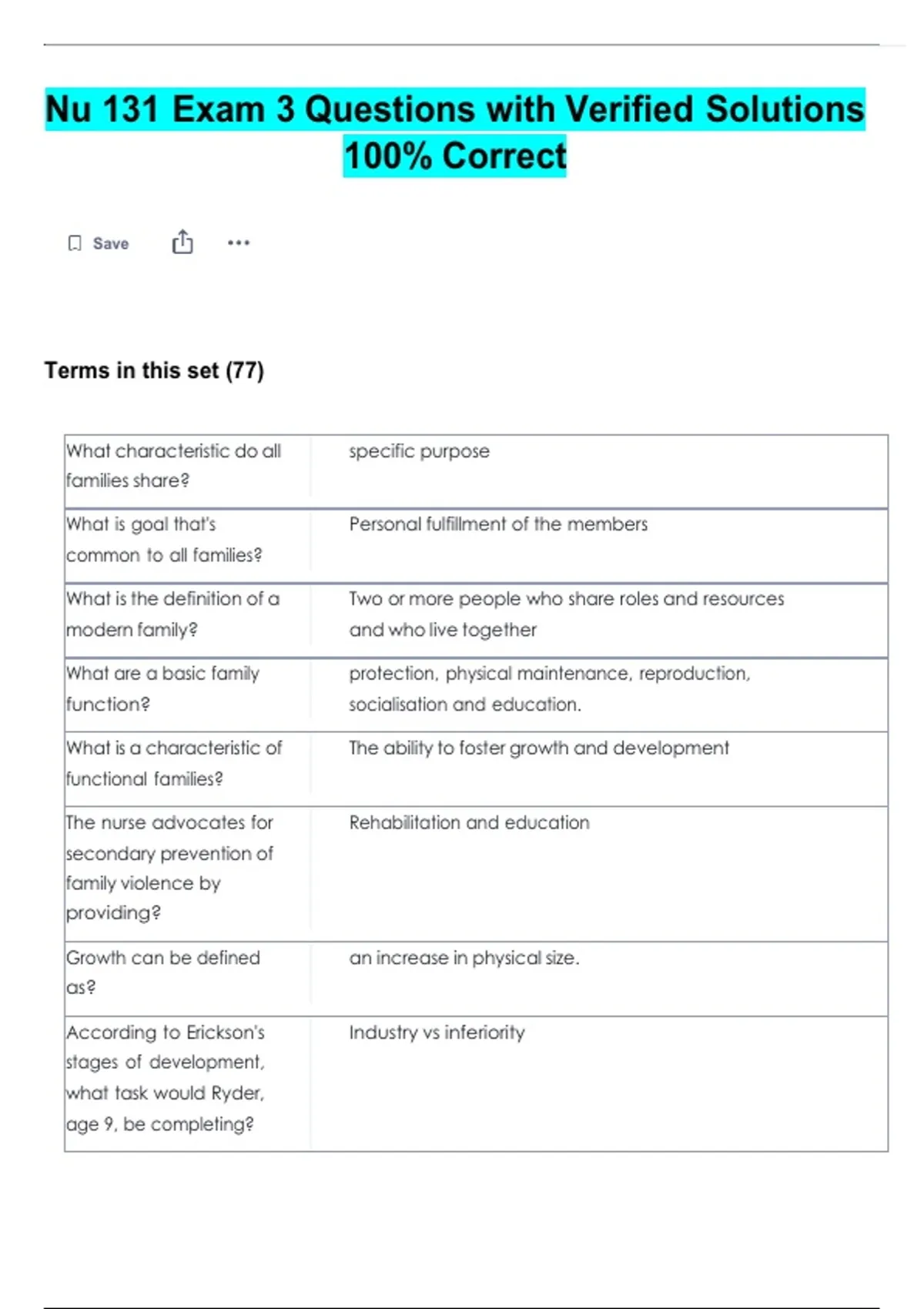 Nu 131 Exam 3 Questions with Verified Solutions 100% Correct

Save

Terms in this set (77)

| | |
|---|---|
| What characteristic do all families share? | specific purpose |
| What is goal that's common to all families? | Personal fulfillment of the members |
| What is the definition of a modern family? | Two or more people who share roles and resources and who live together |
| What are a basic family function? | protection, physical maintenance, reproduction, socialisation and education. |
| What is a characteristic of functional families? | The ability to foster growth and development |
| The nurse advocates for secondary prevention of family violence by providing? | Rehabilitation and education |
| Growth can be defined as? | an increase in physical size. |
| According to Erickson's stages of development, what task would Ryder, age 9, be completing? | Industry vs inferiority |